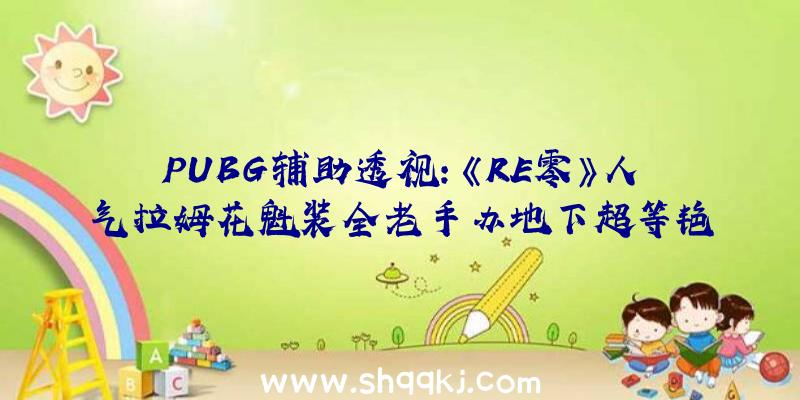 PUBG辅助透视:《RE零》人气拉姆花魁装全老手办地下超等艳

A
B C

www.shqqkj.com